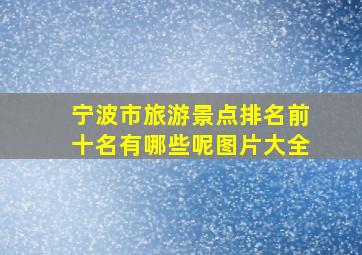 宁波市旅游景点排名前十名有哪些呢图片大全